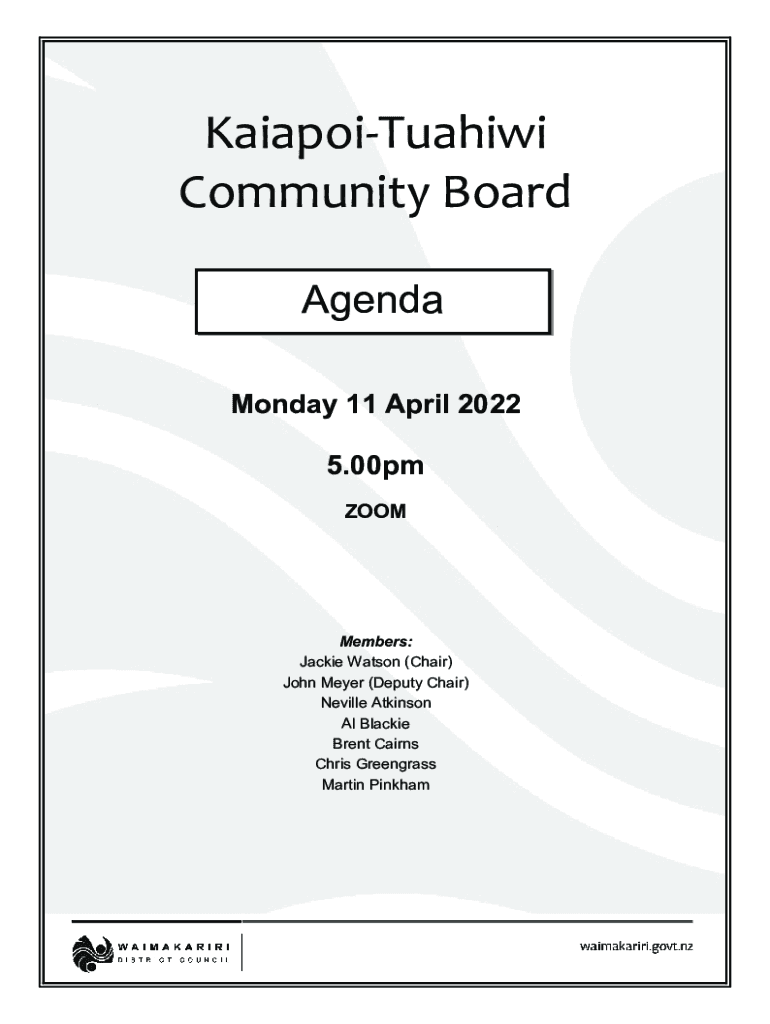 Kaiapoi-Tuahiwi Community Board

Agenda

Monday 11 April 2022

5.00pm

ZOOM

Members:
Jackie Watson (Chair)
John Meyer (Deputy Chair)
Neville Atkinson
Al Blackie
Brent Cairns
Chris Greengrass
Martin Pinkham

WAIMAKARIRI
DISTRICT COUNCIL

waimakariri.govt.nz